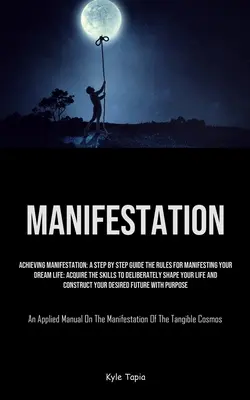 MANIFESTATION

ACHIEVING MANIFESTATION: A STEP BY STEP GUIDE THE RULES FOR MANIFESTING YOUR DREAM LIFE: ACQUIRE THE SKILLS TO DELIBERATELY SHAPE YOUR LIFE AND CONSTRUCT YOUR DESIRED FUTURE WITH PURPOSE

An Applied Manual On The Manifestation Of The Tangible Cosmos

Kyle Tapia